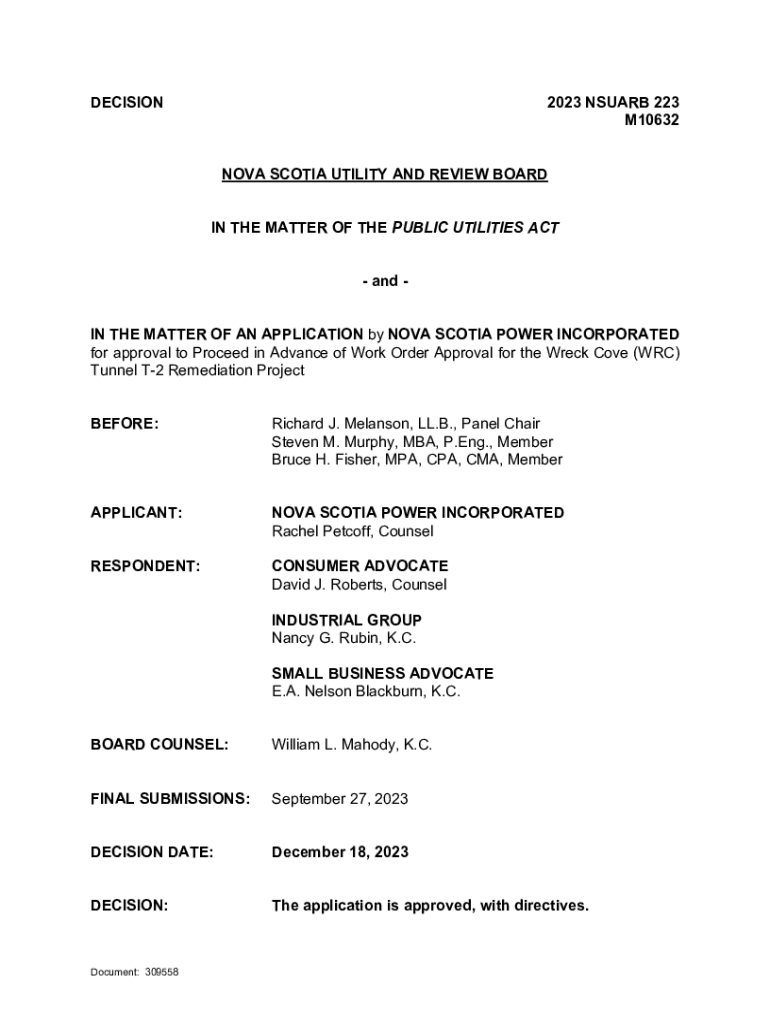 DECISION

2023 NSUARB 223
M10632

NOVA SCOTIA UTILITY AND REVIEW BOARD

IN THE MATTER OF THE PUBLIC UTILITIES ACT

- and -

IN THE MATTER OF AN APPLICATION by NOVA SCOTIA POWER INCORPORATED for approval to Proceed in Advance of Work Order Approval for the Wreck Cove (WRC) Tunnel T-2 Remediation Project

BEFORE: Richard J. Melanson, LL.B., Panel Chair
Steven M. Murphy, MBA, P.Eng., Member
Bruce H. Fisher, MPA, CPA, CMA, Member

APPLICANT: NOVA SCOTIA POWER INCORPORATED
Rachel Petcoff, Counsel

RESPONDENT: CONSUMER ADVOCATE
David J. Roberts, Counsel

INDUSTRIAL GROUP
Nancy G. Rubin, K.C.

SMALL BUSINESS ADVOCATE
E.A. Nelson Blackburn, K.C.

BOARD COUNSEL: William L. Mahody, K.C.

FINAL SUBMISSIONS: September 27, 2023

DECISION DATE: December 18, 2023

DECISION: The application is approved, with directives.

Document: 309558